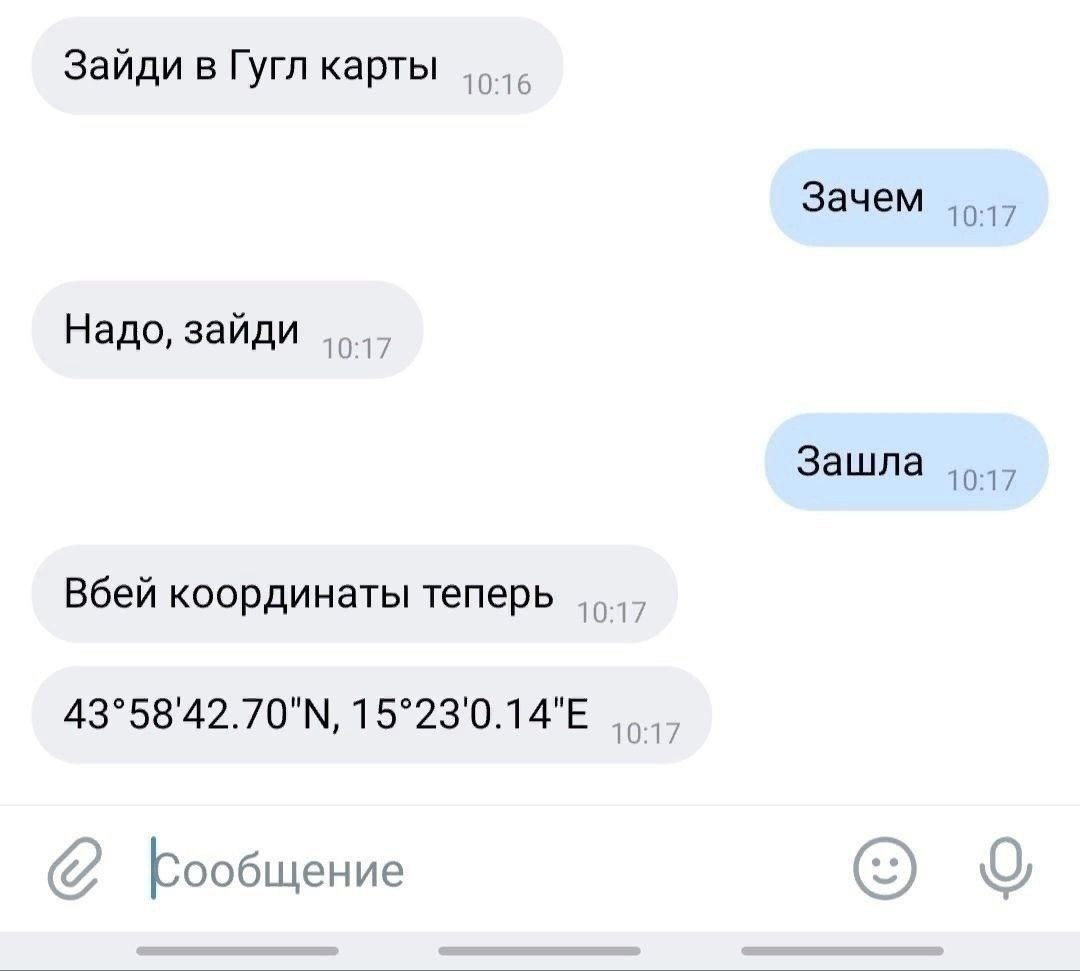 Зайди в Гугл карты 10:16

Зачем 10:17

Надо, зайди 10:17

Зашла 10:17

Вбей координаты теперь 10:17

43°58'42.70"N, 15°23'0.14"E 10:17

Сообщение